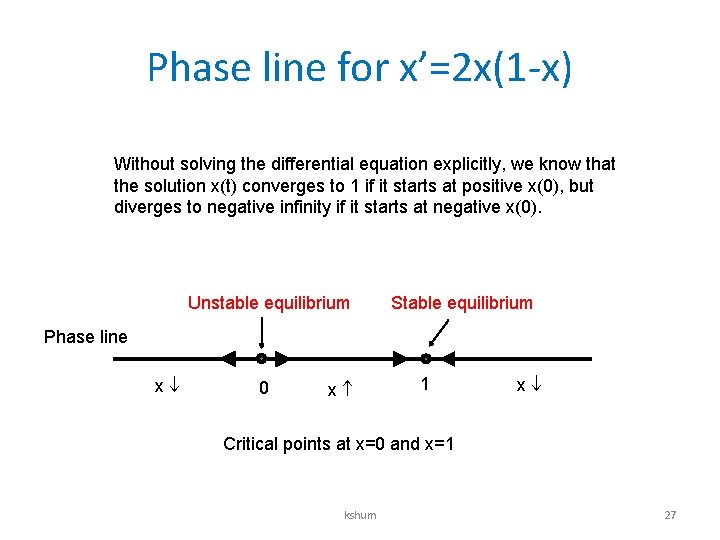 Phase line for x'=2x(1-x)

Without solving the differential equation explicitly, we know that the solution x(t) converges to 1 if it starts at positive x(0), but diverges to negative infinity if it starts at negative x(0).

Unstable equilibrium

Stable equilibrium

Phase line

x ↓

0

x ↑

1

x ↓

Critical points at x=0 and x=1

kshum

27